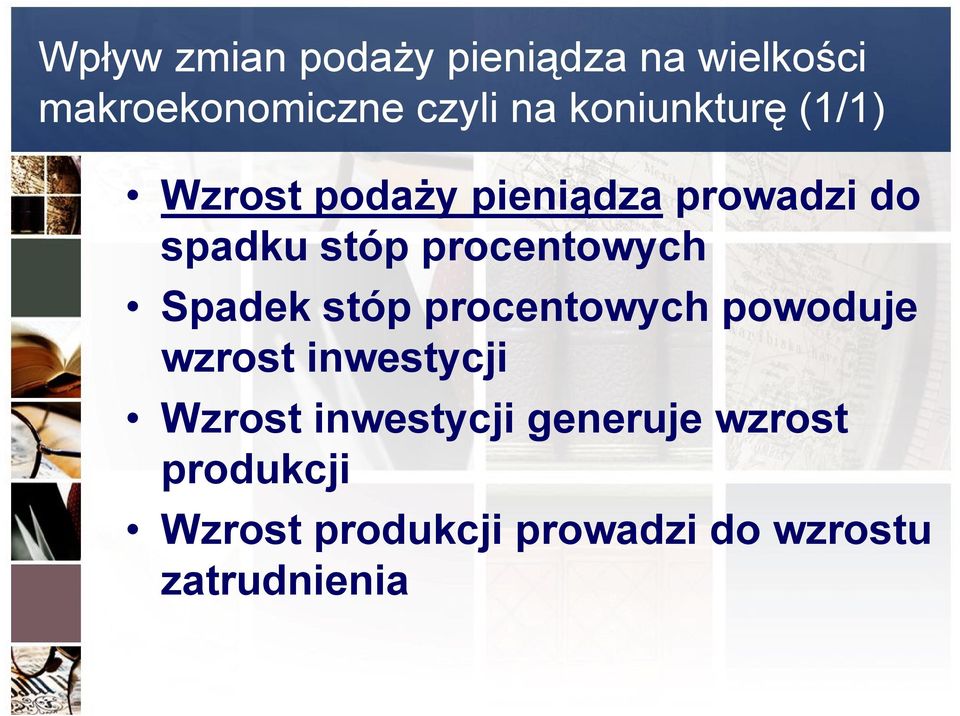 Wpływ zmian podaży pieniądza na wielkości makroekonomiczne czyli na koniunkturę (1/1)

• Wzrost podaży pieniądza prowadzi do spadku stóp procentowych
• Spadek stóp procentowych powoduje wzrost inwestycji
• Wzrost inwestycji generuje wzrost produkcji
• Wzrost produkcji prowadzi do wzrostu zatrudnienia